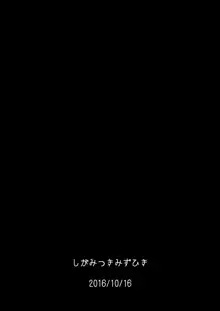 しがみつきみずひき

2016/10/16